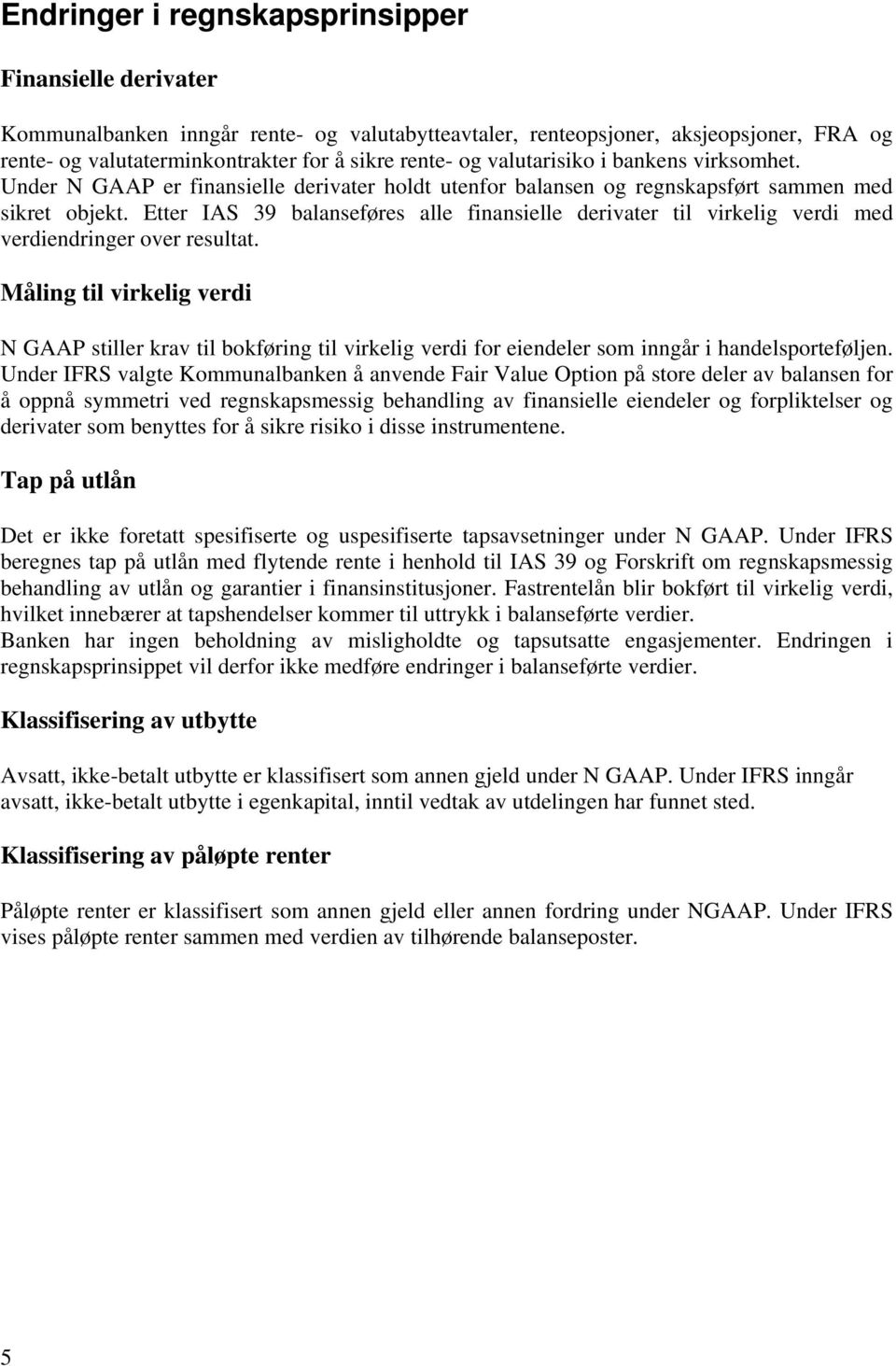 Endringer i regnskapsprinsipper

Finansielle derivater

Kommunalbanken inngår rente- og valutabytteavtaler, renteopsjoner, aksjeopsjoner, FRA og rente- og valutaterminkontrakter for å sikre rente- og valutarisiko i bankens virksomhet. Under N GAAP er finansielle derivater holdt utenfor balansen og regnskapsført sammen med sikret objekt. Etter IAS 39 balanseføres alle finansielle derivater til virkelig verdi med verdiendringer over resultat.

Måling til virkelig verdi

N GAAP stiller krav til bokføring til virkelig verdi for eiendeler som inngår i handelsporteføljen. Under IFRS valgte Kommunalbanken å anvende Fair Value Option på store deler av balansen for å oppnå symmetri ved regnskapsmessig behandling av finansielle eiendeler og forpliktelser og derivater som benyttes for å sikre risiko i disse instrumentene.

Tap på utlån

Det er ikke foretatt spesifiserte og uspesifiserte tapsavsetninger under N GAAP. Under IFRS beregnes tap på utlån med flytende rente i henhold til IAS 39 og Forskrift om regnskapsmessig behandling av utlån og garantier i finansinstitusjoner. Fastrentelån blir bokført til virkelig verdi, hvilket innebærer at tapshendelser kommer til uttrykk i balanseførte verdier.
Banken har ingen beholdning av misligholdte og tapsutsatte engasjementer. Endringen i regnskapsprinsippet vil derfor ikke medføre endringer i balanseførte verdier.

Klassifisering av utbytte

Avsatt, ikke-betalt utbytte er klassifisert som annen gjeld under N GAAP. Under IFRS inngår avsatt, ikke-betalt utbytte i egenkapital, inntil vedtak av utdelingen har funnet sted.

Klassifisering av påløpte renter

Påløpte renter er klassifisert som annen gjeld eller annen fordring under NGAAP. Under IFRS vises påløpte renter sammen med verdien av tilhørende balanseposter.

5